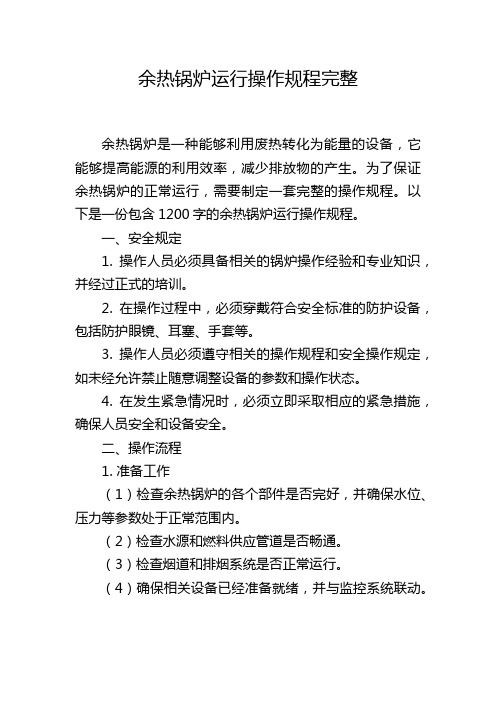 余热锅炉运行操作规程完整

余热锅炉是一种能够利用废热转化为能量的设备，它能够提高能源的利用效率，减少排放物的产生。为了保证余热锅炉的正常运行，需要制定一套完整的操作规程。以下是一份包含 1200 字的余热锅炉运行操作规程。

一、安全规定

1. 操作人员必须具备相关的锅炉操作经验和专业知识，并经过正式的培训。

2. 在操作过程中，必须穿戴符合安全标准的防护设备，包括防护眼镜、耳塞、手套等。

3. 操作人员必须遵守相关的操作规程和安全操作规定，如未经允许禁止随意调整设备的参数和操作状态。

4. 在发生紧急情况时，必须立即采取相应的紧急措施，确保人员安全和设备安全。

二、操作流程

1. 准备工作

（1）检查余热锅炉的各个部件是否完好，并确保水位、压力等参数处于正常范围内。

（2）检查水源和燃料供应管道是否畅通。

（3）检查烟道和排烟系统是否正常运行。

（4）确保相关设备已经准备就绪，并与监控系统联动。